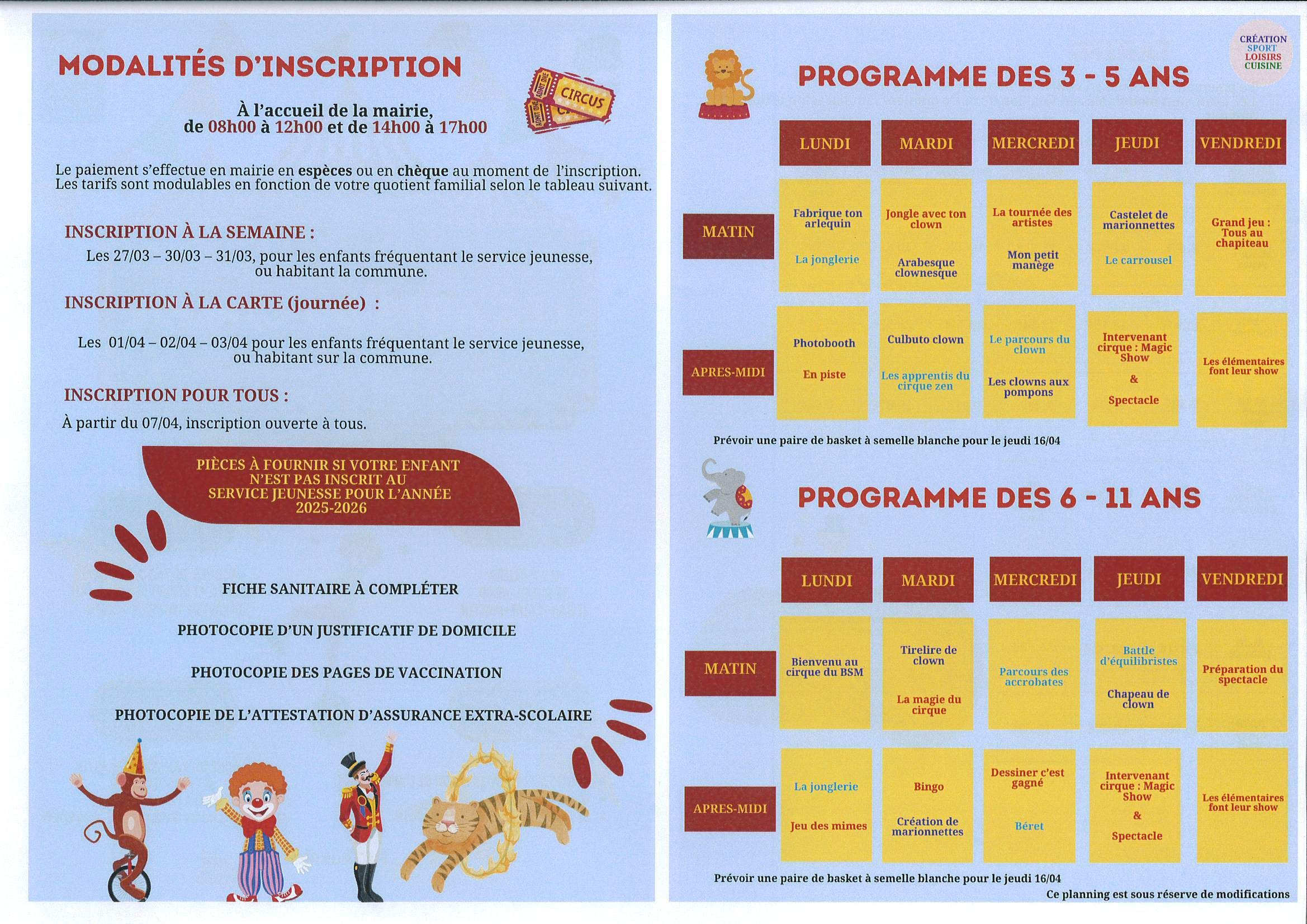 MODALITÉS D'INSCRIPTION

CIRCUS

À l'accueil de la mairie,
de 08h00 à 12h00 et de 14h00 à 17h00

Le paiement s'effectue en mairie en espèces ou en chèque au moment de l'inscription. Les tarifs sont modulables en fonction de votre quotient familial selon le tableau suivant.

INSCRIPTION À LA SEMAINE :

Les 27/03 – 30/03 – 31/03, pour les enfants fréquentant le service jeunesse, ou habitant la commune.

INSCRIPTION À LA CARTE (journée) :

Les 01/04 – 02/04 – 03/04 pour les enfants fréquentant le service jeunesse, ou habitant sur la commune.

INSCRIPTION POUR TOUS :

À partir du 07/04, inscription ouverte à tous.

PIÈCES À FOURNIR SI VOTRE ENFANT N'EST PAS INSCRIT AU SERVICE JEUNESSE POUR L'ANNÉE 2025-2026

FICHE SANITAIRE À COMPLÉTER

PHOTOCOPIE D'UN JUSTIFICATIF DE DOMICILE

PHOTOCOPIE DES PAGES DE VACCINATION

PHOTOCOPIE DE L'ATTESTATION D'ASSURANCE EXTRA-SCOLAIRE

CRÉATION
SPORT
LOISIRS
CUISINE

PROGRAMME DES 3 - 5 ANS

| | LUNDI | MARDI | MERCREDI | JEUDI | VENDREDI |
|---|---|---|---|---|---|
| MATIN | Fabrique ton arlequin La jonglerie | Jongle avec ton clown Arabesque clownesque | La tournée des artistes Mon petit manège | Castelet de marionnettes Le carrousel | Grand jeu : Tous au chapiteau |
| APRES-MIDI | Photobooth En piste | Culbuto clown Les apprentis du cirque zen | Le parcours du clown Les clowns aux pompons | Intervenant cirque : Magic Show & Spectacle | Les élémentaires font leur show |

Prévoir une paire de basket à semelle blanche pour le jeudi 16/04

PROGRAMME DES 6 - 11 ANS

| | LUNDI | MARDI | MERCREDI | JEUDI | VENDREDI |
|---|---|---|---|---|---|
| MATIN | Bienvenu au cirque du BSM | Tirelire de clown La magie du cirque | Parcours des accrobates | Battle d'équilibristes Chapeau de clown | Préparation du spectacle |
| APRES-MIDI | La jonglerie Jeu des mimes | Bingo Création de marionnettes | Dessiner c'est gagné Béret | Intervenant cirque : Magic Show & Spectacle | Les élémentaires font leur show |

Prévoir une paire de basket à semelle blanche pour le jeudi 16/04

Ce planning est sous réserve de modifications